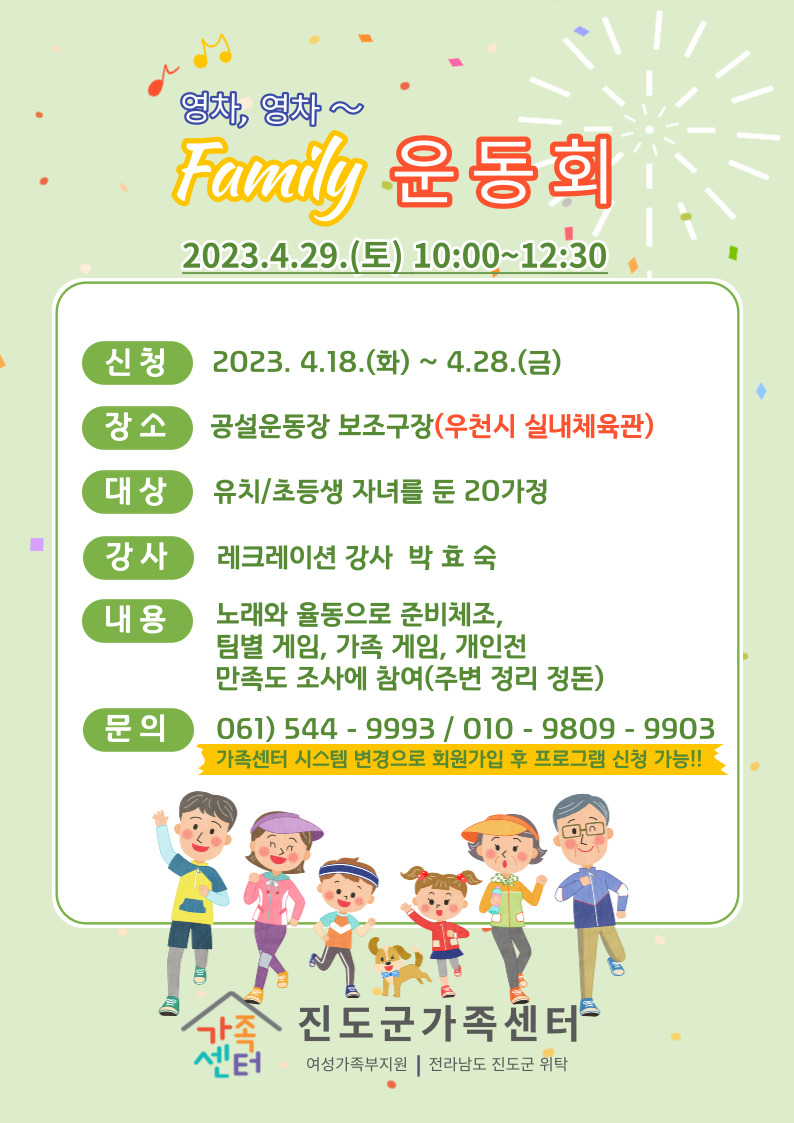 영차, 영차 ~

Family 운동회

2023.4.29.(토) 10:00~12:30

신청
2023. 4.18.(화) ~ 4.28.(금)

장소
공설운동장 보조구장(우천시 실내체육관)

대상
유치/초등생 자녀를 둔 20가정

강사
레크레이션 강사 박 효 숙

내용
노래와 율동으로 준비체조, 팀별 게임, 가족 게임, 개인전 만족도 조사에 참여(주변 정리 정돈)

문의
061) 544 - 9993 / 010 - 9809 - 9903

가족센터 시스템 변경으로 회원가입 후 프로그램 신청 가능!!

가족센터
진도군가족센터
여성가족부지원 | 전라남도 진도군 위탁